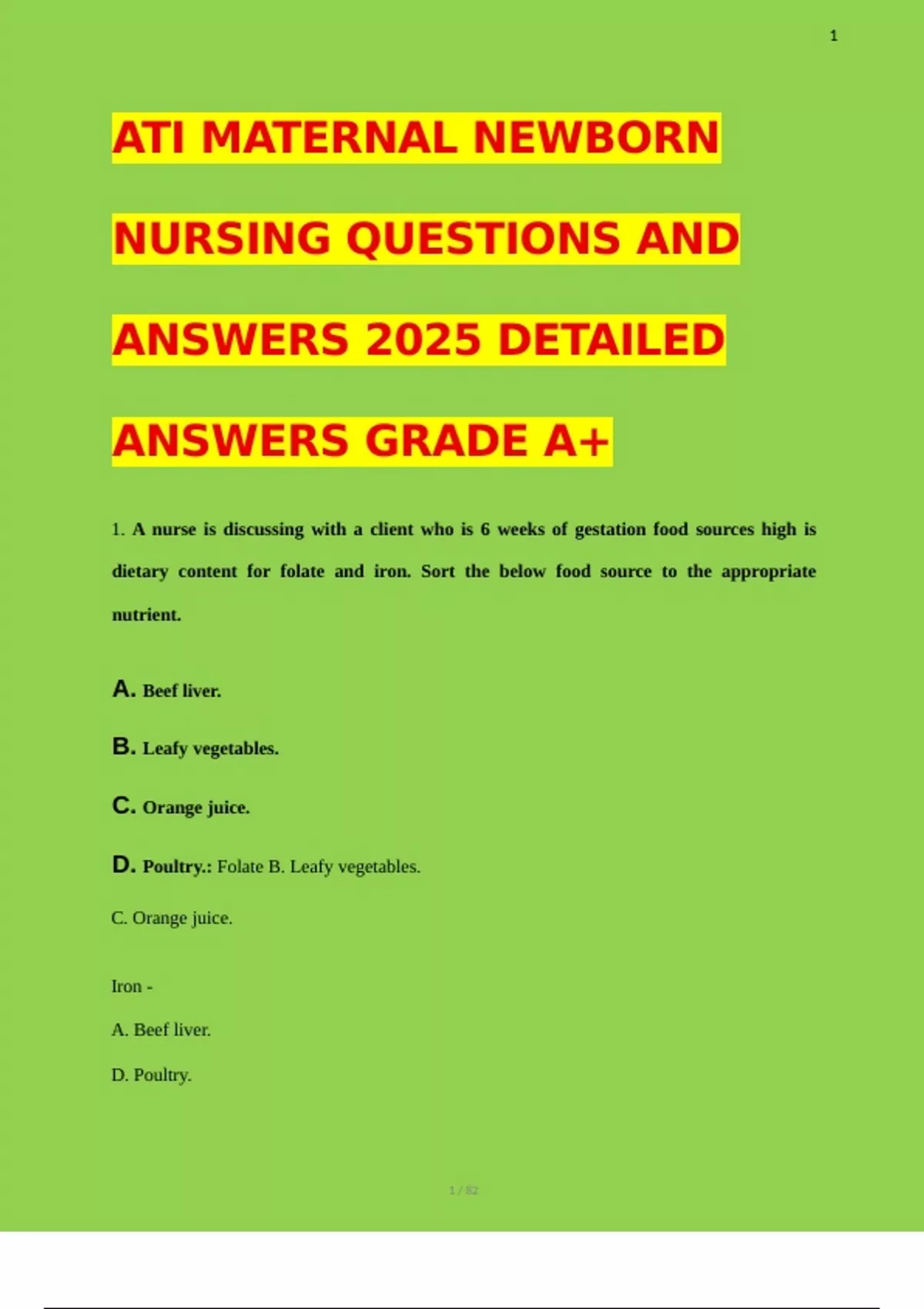 1

ATI MATERNAL NEWBORN NURSING QUESTIONS AND ANSWERS 2025 DETAILED ANSWERS GRADE A+

1. A nurse is discussing with a client who is 6 weeks of gestation food sources high is dietary content for folate and iron. Sort the below food source to the appropriate nutrient.

A. Beef liver.

B. Leafy vegetables.

C. Orange juice.

D. Poultry.: Folate B. Leafy vegetables.

C. Orange juice.

Iron -

A. Beef liver.

D. Poultry.

1 / 82